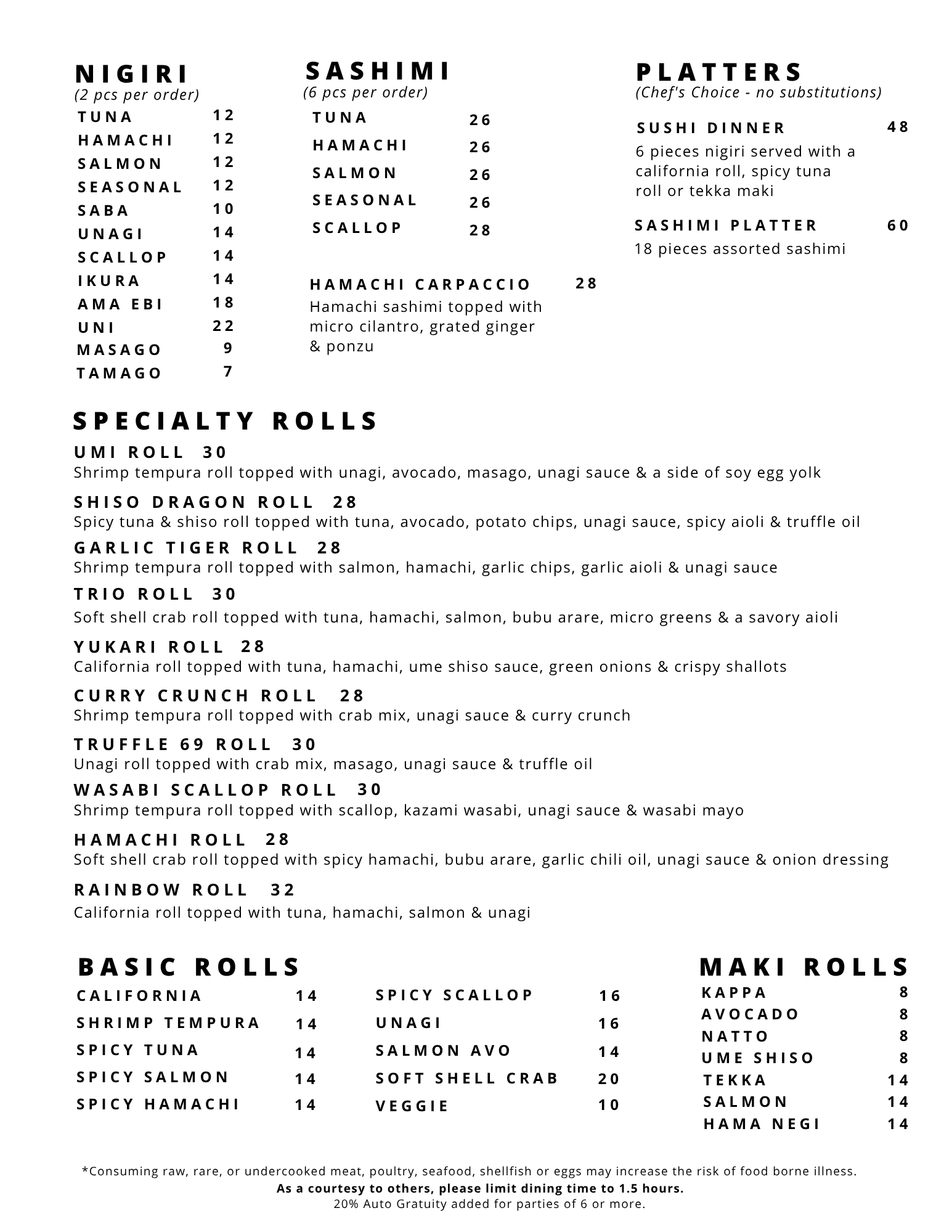 NIGIRI
(2 pcs per order)
TUNA 12
HAMACHI 12
SALMON 12
SEASONAL 12
SABA 10
UNAGI 14
SCALLOP 14
IKURA 14
AMA EBI 18
UNI 22
MASAGO 9
TAMAGO 7

SASHIMI
(6 pcs per order)
TUNA 26
HAMACHI 26
SALMON 26
SEASONAL 26
SCALLOP 28

HAMACHI CARPACCIO 28
Hamachi sashimi topped with micro cilantro, grated ginger & ponzu

PLATTERS
(Chef's Choice - no substitutions)

SUSHI DINNER 48
6 pieces nigiri served with a california roll, spicy tuna roll or tekka maki

SASHIMI PLATTER 60
18 pieces assorted sashimi

SPECIALTY ROLLS
UMI ROLL 30
Shrimp tempura roll topped with unagi, avocado, masago, unagi sauce & a side of soy egg yolk

SHISO DRAGON ROLL 28
Spicy tuna & shiso roll topped with tuna, avocado, potato chips, unagi sauce, spicy aioli & truffle oil

GARLIC TIGER ROLL 28
Shrimp tempura roll topped with salmon, hamachi, garlic chips, garlic aioli & unagi sauce

TRIO ROLL 30
Soft shell crab roll topped with tuna, hamachi, salmon, bubu arare, micro greens & a savory aioli

YUKARI ROLL 28
California roll topped with tuna, hamachi, ume shiso sauce, green onions & crispy shallots

CURRY CRUNCH ROLL 28
Shrimp tempura roll topped with crab mix, unagi sauce & curry crunch

TRUFFLE 69 ROLL 30
Unagi roll topped with crab mix, masago, unagi sauce & truffle oil

WASABI SCALLOP ROLL 30
Shrimp tempura roll topped with scallop, kazami wasabi, unagi sauce & wasabi mayo

HAMACHI ROLL 28
Soft shell crab roll topped with spicy hamachi, bubu arare, garlic chili oil, unagi sauce & onion dressing

RAINBOW ROLL 32
California roll topped with tuna, hamachi, salmon & unagi

BASIC ROLLS
CALIFORNIA 14
SHRIMP TEMPURA 14
SPICY TUNA 14
SPICY SALMON 14
SPICY HAMACHI 14

SPICY SCALLOP 16
UNAGI 16
SALMON AVO 14
SOFT SHELL CRAB 20
VEGGIE 10

MAKI ROLLS
KAPPA 8
AVOCADO 8
NATTO 8
UME SHISO 8
TEKKA 14
SALMON 14
HAMA NEGI 14

*Consuming raw, rare, or undercooked meat, poultry, seafood, shellfish or eggs may increase the risk of food borne illness.
As a courtesy to others, please limit dining time to 1.5 hours.
20% Auto Gratuity added for parties of 6 or more.